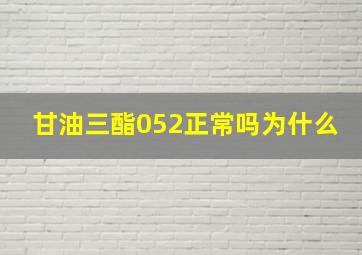 甘油三酯052正常吗为什么